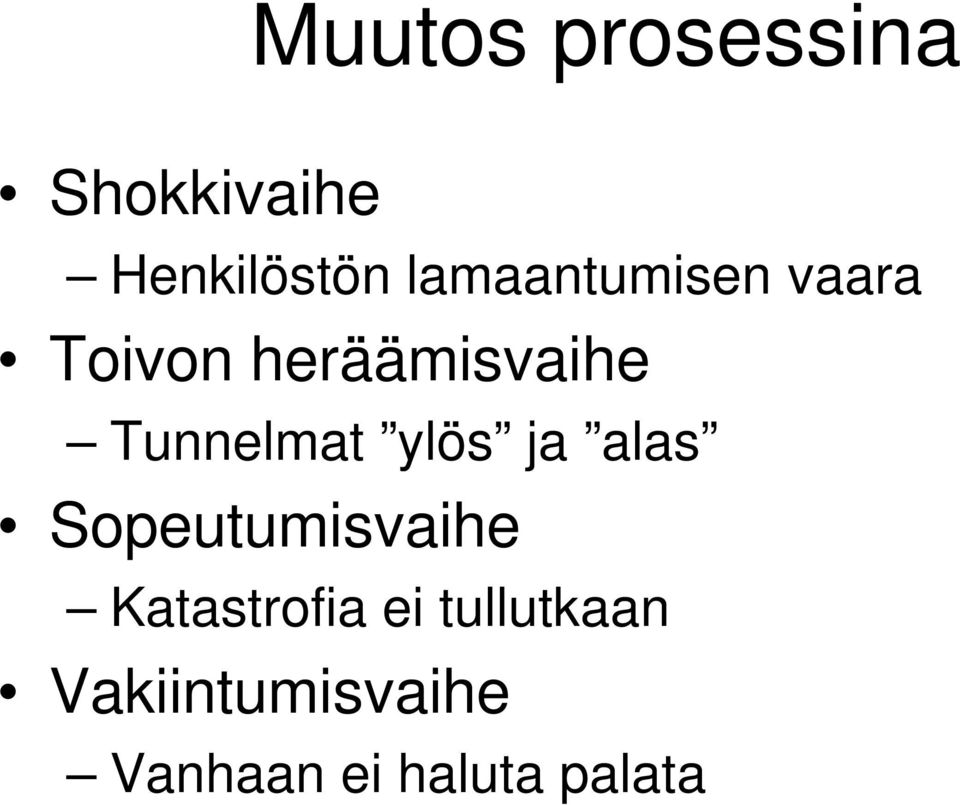 Muutos prosessina

• Shokkivaihe
– Henkilöstön lamaantumisen vaara
• Toivon heräämisvaihe
– Tunnelmat ”ylös” ja ”alas”
• Sopeutumisvaihe
– Katastrofia ei tullutkaan
• Vakiintumisvaihe
– Vanhaan ei haluta palata